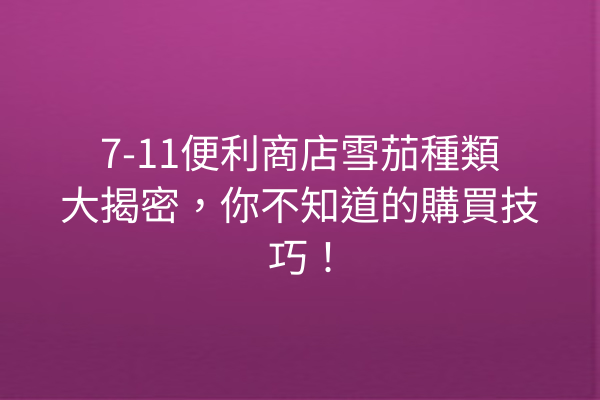 7-11便利商店雪茄種類大揭密，你不知道的購買技巧！